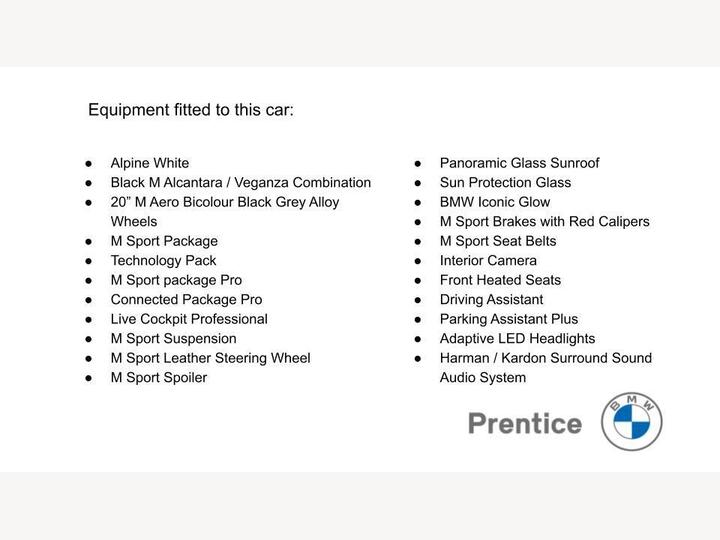 Equipment fitted to this car:

• Alpine White
• Black M Alcantara / Veganza Combination
• 20" M Aero Bicolour Black Grey Alloy Wheels
• M Sport Package
• Technology Pack
• M Sport package Pro
• Connected Package Pro
• Live Cockpit Professional
• M Sport Suspension
• M Sport Leather Steering Wheel
• M Sport Spoiler

• Panoramic Glass Sunroof
• Sun Protection Glass
• BMW Iconic Glow
• M Sport Brakes with Red Calipers
• M Sport Seat Belts
• Interior Camera
• Front Heated Seats
• Driving Assistant
• Parking Assistant Plus
• Adaptive LED Headlights
• Harman / Kardon Surround Sound Audio System

Prentice

BMW